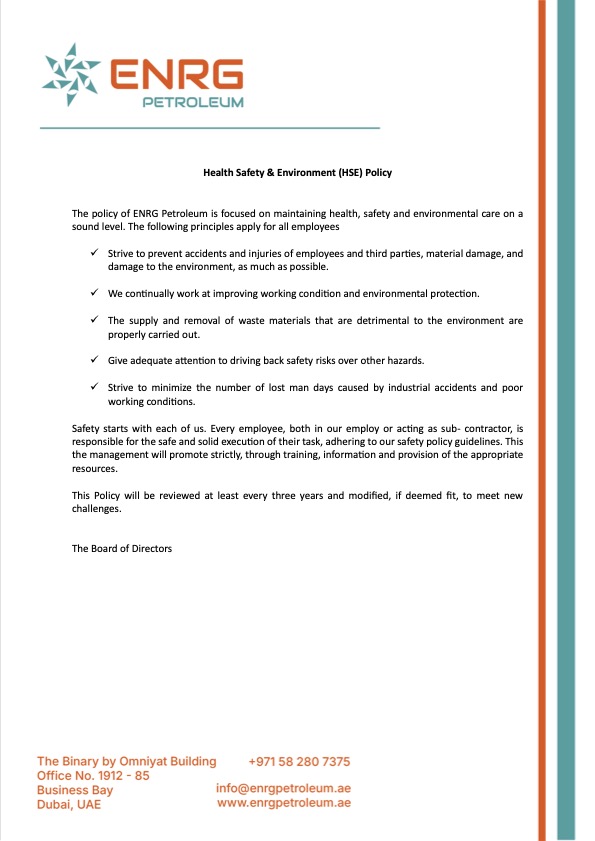 ENRG
PETROLEUM

Health Safety & Environment (HSE) Policy

The policy of ENRG Petroleum is focused on maintaining health, safety and environmental care on a sound level. The following principles apply for all employees

✓ Strive to prevent accidents and injuries of employees and third parties, material damage, and damage to the environment, as much as possible.

✓ We continually work at improving working condition and environmental protection.

✓ The supply and removal of waste materials that are detrimental to the environment are properly carried out.

✓ Give adequate attention to driving back safety risks over other hazards.

✓ Strive to minimize the number of lost man days caused by industrial accidents and poor working conditions.

Safety starts with each of us. Every employee, both in our employ or acting as sub- contractor, is responsible for the safe and solid execution of their task, adhering to our safety policy guidelines. This the management will promote strictly, through training, information and provision of the appropriate resources.

This Policy will be reviewed at least every three years and modified, if deemed fit, to meet new challenges.

The Board of Directors

The Binary by Omniyat Building
Office No. 1912 - 85
Business Bay
Dubai, UAE

+971 58 280 7375

info@enrgpetroleum.ae
www.enrgpetroleum.ae